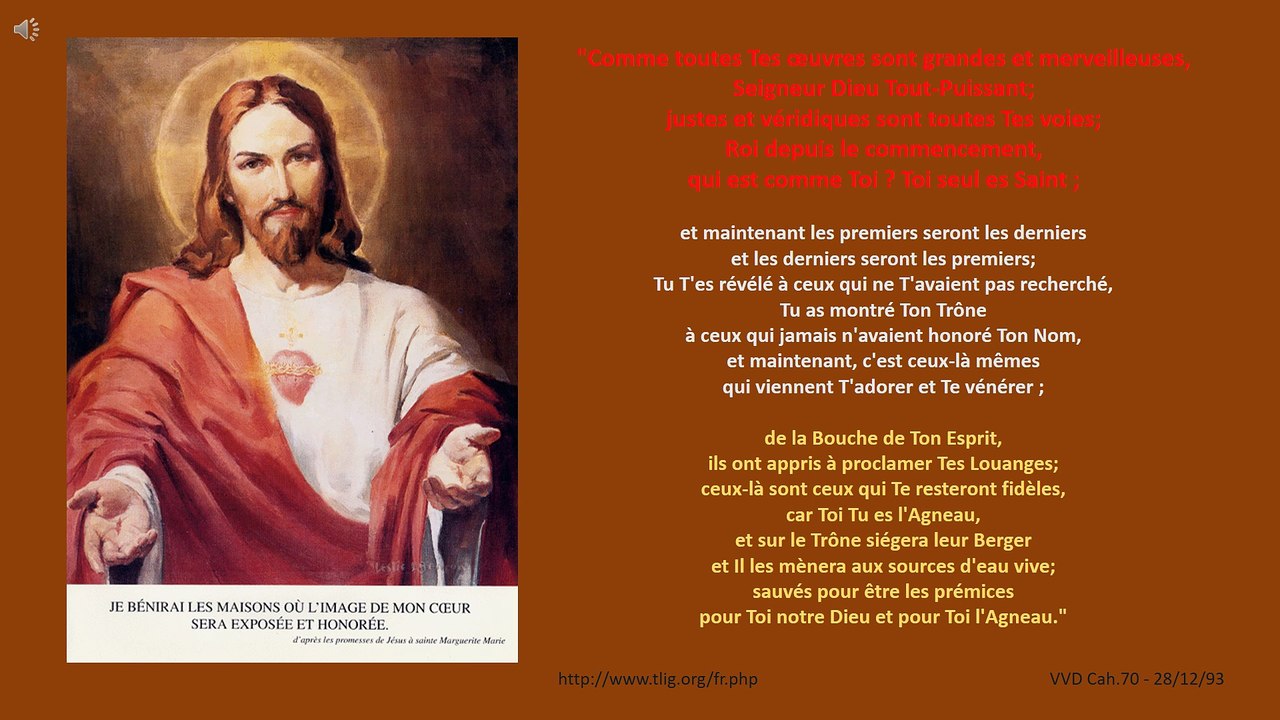 JE BÉNIRAI LES MAISONS OÙ L'IMAGE DE MON CŒUR SERA EXPOSÉE ET HONORÉE.

d'après les promesses de Jésus à sainte Marguerite Marie

"Comme toutes Tes œuvres sont grandes et merveilleuses,
Seigneur Dieu Tout-Puissant;
justes et véridiques sont toutes Tes voies;
Roi depuis le commencement,
qui est comme Toi ? Toi seul es Saint ;

et maintenant les premiers seront les derniers
et les derniers seront les premiers;
Tu T'es révélé à ceux qui ne T'avaient pas recherché,
Tu as montré Ton Trône
à ceux qui jamais n'avaient honoré Ton Nom,
et maintenant, c'est ceux-là mêmes
qui viennent T'adorer et Te vénérer ;

de la Bouche de Ton Esprit,
ils ont appris à proclamer Tes Louanges;
ceux-là sont ceux qui Te resteront fidèles,
car Toi Tu es l'Agneau,
et sur le Trône siégera leur Berger
et Il les mènera aux sources d'eau vive;
sauvés pour être les prémices
pour Toi notre Dieu et pour Toi l'Agneau."

http://www.tlig.org/fr.php

VVD Cah.70 - 28/12/93